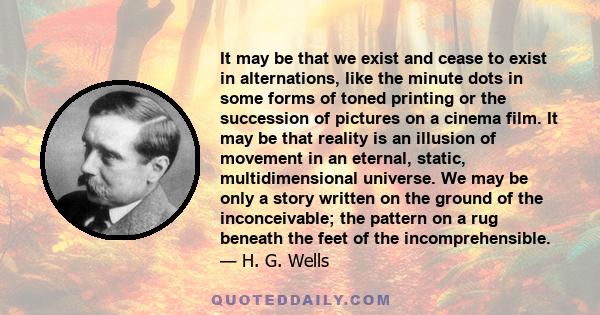 It may be that we exist and cease to exist in alternations, like the minute dots in some forms of toned printing or the succession of pictures on a cinema film. It may be that reality is an illusion of movement in an eternal, static, multidimensional universe. We may be only a story written on the ground of the inconceivable; the pattern on a rug beneath the feet of the incomprehensible.
— H. G. Wells

QUOTEDDAILY.COM